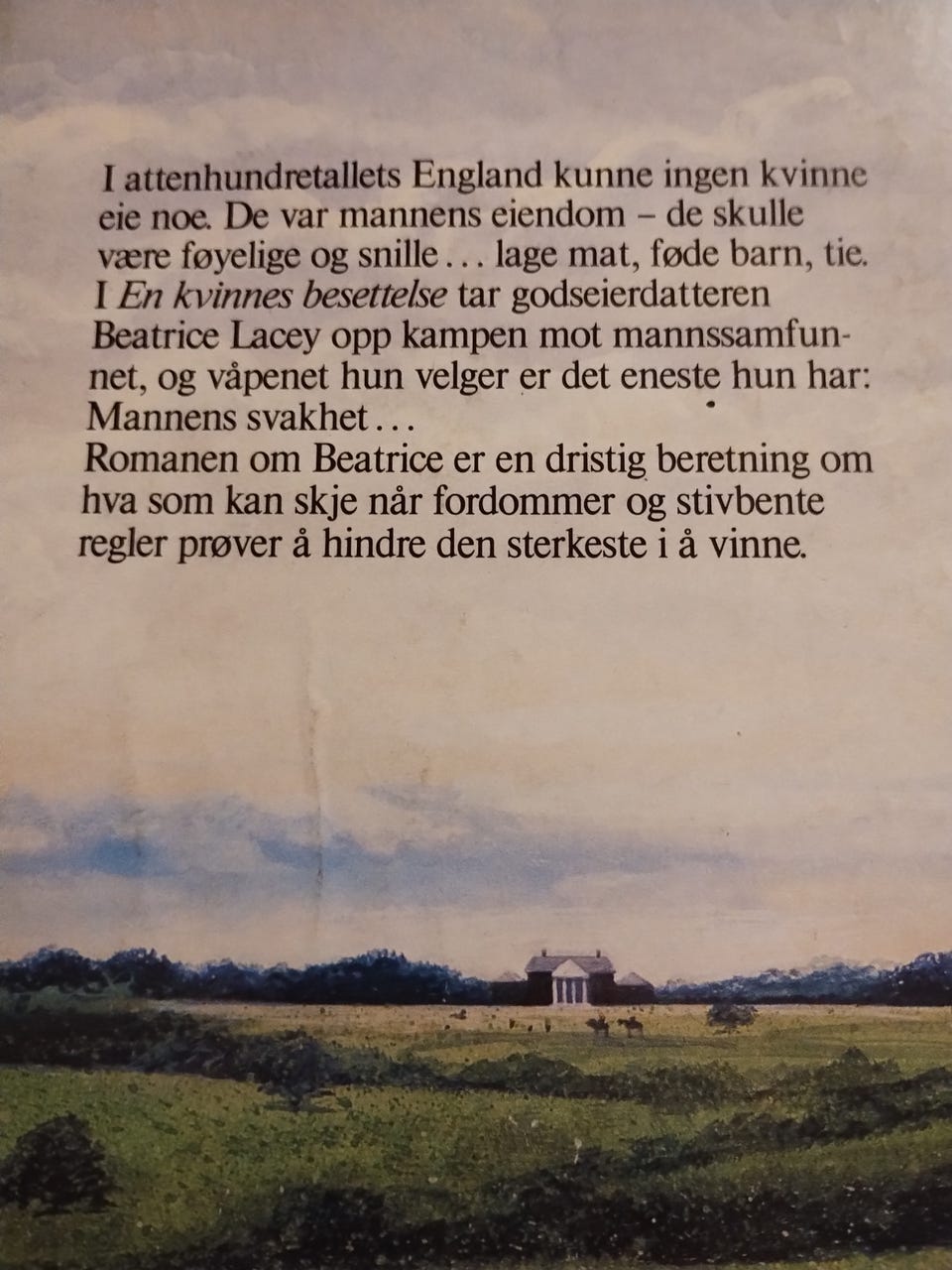 I attenhundretallets England kunne ingen kvinne eie noe. De var mannens eiendom – de skulle være føyelige og snille . . . lage mat, føde barn, tie. I En kvinnes besettelse tar godseierdatteren Beatrice Lacey opp kampen mot mannssamfunnet, og våpenet hun velger er det eneste hun har: Mannens svakhet . . .
Romanen om Beatrice er en dristig beretning om hva som kan skje når fordommer og stivbente regler prøver å hindre den sterkeste i å vinne.